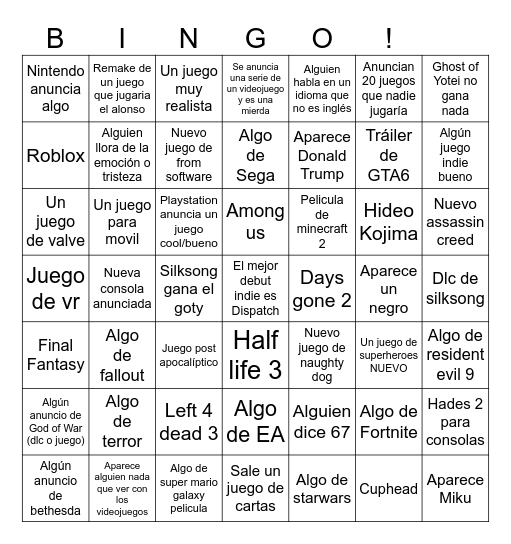 | B | I | N | G | O | ! | |
|---|---|---|---|---|---|---|
| Nintendo anuncia algo | Remake de un juego que jugaria el alonso | Un juego muy realista | Se anuncia una serie de un videojuego y es una mierda | Alguien habla en un idioma que no es inglés | Anuncian 20 juegos que nadie jugaría | Ghost of Yotei no gana nada |
| Roblox | Alguien llora de la emoción o tristeza | Nuevo juego de from software | Algo de Sega | Aparece Donald Trump | Tráiler de GTA6 | Algún juego indie bueno |
| Un juego de valve | Un juego para movil | Playstation anuncia un juego cool/bueno | Among us | Pelicula de minecraft 2 | Hideo Kojima | Nuevo assassin creed |
| Juego de vr | Nueva consola anunciada | Silksong gana el goty | El mejor debut indie es Dispatch | Days gone 2 | Aparece un negro | Dlc de silksong |
| Final Fantasy | Algo de fallout | Juego post apocalíptico | Half life 3 | Nuevo juego de naughty dog | Un juego de superheroes NUEVO | Algo de resident evil 9 |
| Algún anuncio de God of War (dlc o juego) | Algo de terror | Left 4 dead 3 | Algo de EA | Alguien dice 67 | Algo de Fortnite | Hades 2 para consolas |
| Algún anuncio de bethesda | Aparece alguien nada que ver con los videojuegos | Algo de super mario galaxy pelicula | Sale un juego de cartas | Algo de starwars | Cuphead | Aparece Miku |